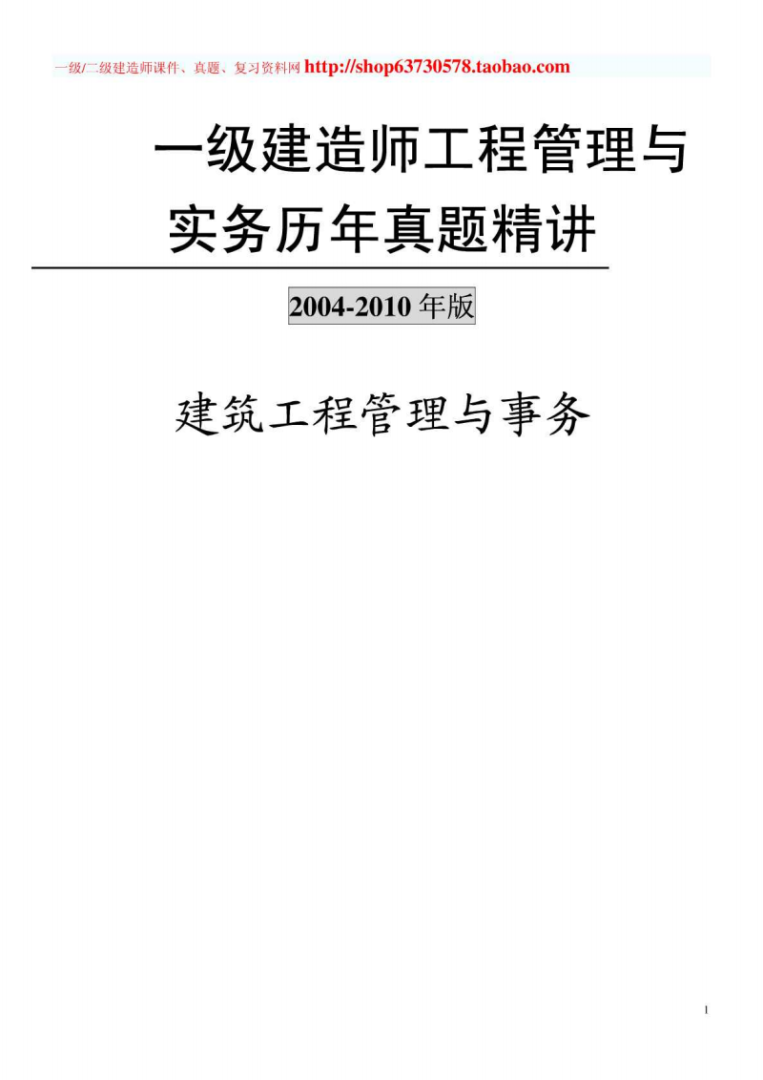 一级/二级建造师课件、真题、复习资料网 http://shop63730578.taobao.com

一级建造师工程管理与实务历年真题精讲

2004-2010 年版

建筑工程管理与事务

1